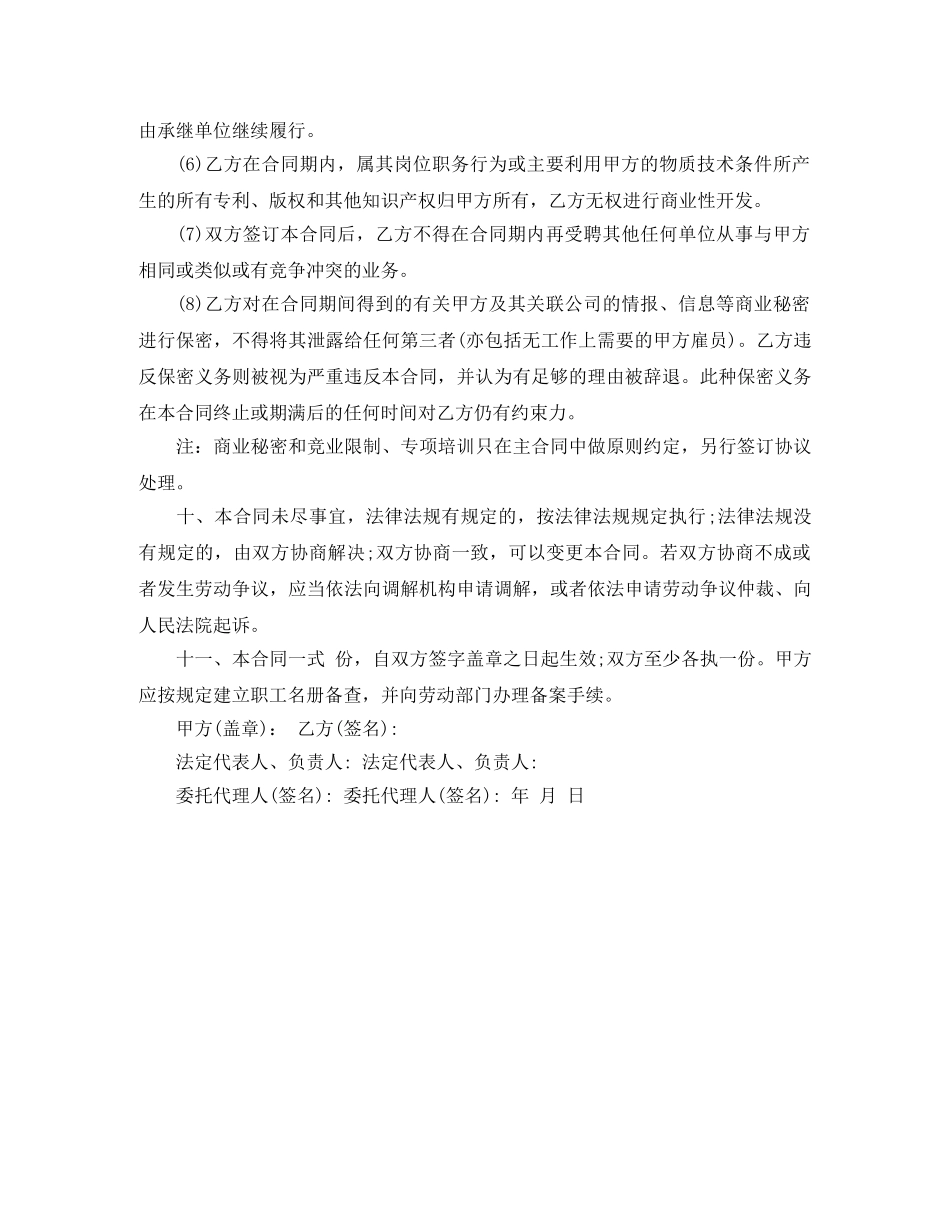 由承继单位继续履行。

(6)乙方在合同期内，属其岗位职务行为或主要利用甲方的物质技术条件所产生的所有专利、版权和其他知识产权归甲方所有，乙方无权进行商业性开发。

(7)双方签订本合同后，乙方不得在合同期内再受聘其他任何单位从事与甲方相同或类似或有竞争冲突的业务。

(8)乙方对在合同期间得到的有关甲方及其关联公司的情报、信息等商业秘密进行保密，不得将其泄露给任何第三者(亦包括无工作上需要的甲方雇员)。乙方违反保密义务则被视为严重违反本合同，并认为有足够的理由被辞退。此种保密义务在本合同终止或期满后的任何时间对乙方仍有约束力。

注：商业秘密和竞业限制、专项培训只在主合同中做原则约定，另行签订协议处理。

十、本合同未尽事宜，法律法规有规定的，按法律法规规定执行;法律法规没有规定的，由双方协商解决;双方协商一致，可以变更本合同。若双方协商不成或者发生劳动争议，应当依法向调解机构申请调解，或者依法申请劳动争议仲裁、向人民法院起诉。

十一、本合同一式 份，自双方签字盖章之日起生效;双方至少各执一份。甲方应按规定建立职工名册备查，并向劳动部门办理备案手续。

甲方(盖章)： 乙方(签名):

法定代表人、负责人: 法定代表人、负责人:

委托代理人(签名): 委托代理人(签名): 年 月 日